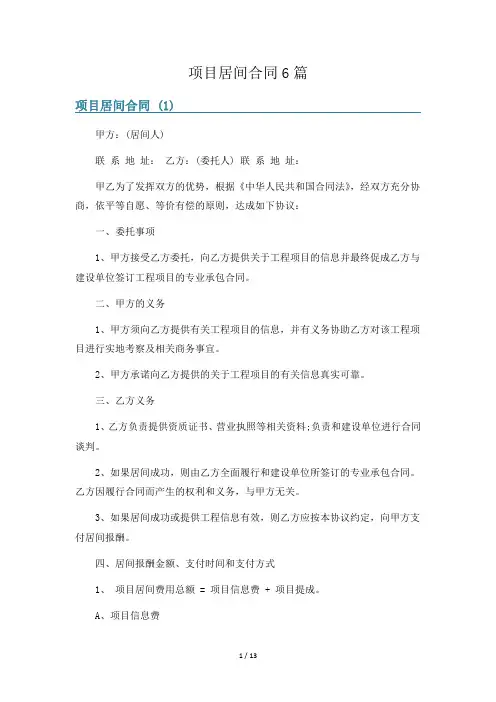 项目居间合同6篇

项目居间合同（1）

甲方：（居间人）

联 系 地 址： 乙方：（委托人） 联 系 地 址：

甲乙为了发挥双方的优势，根据《中华人民共和国合同法》，经双方充分协商，依平等自愿、等价有偿的原则，达成如下协议：

一、委托事项

1、甲方接受乙方委托，向乙方提供关于工程项目的信息并最终促成乙方与建设单位签订工程项目的专业承包合同。

二、甲方的义务

1、甲方须向乙方提供有关工程项目的信息，并有义务协助乙方对该工程项目进行实地考察及相关商务事宜。

2、甲方承诺向乙方提供的关于工程项目的有关信息真实可靠。

三、乙方义务

1、乙方负责提供资质证书、营业执照等相关资料；负责和建设单位进行合同谈判。

2、如果居间成功，则由乙方全面履行和建设单位所签订的专业承包合同。乙方因履行合同而产生的权利和义务，与甲方无关。

3、如果居间成功或提供工程信息有效，则乙方应按本协议约定，向甲方支付居间报酬。

四、居间报酬金额、支付时间和支付方式

1、 项目居间费用总额 = 项目信息费 + 项目提成。

A、项目信息费

1 / 13